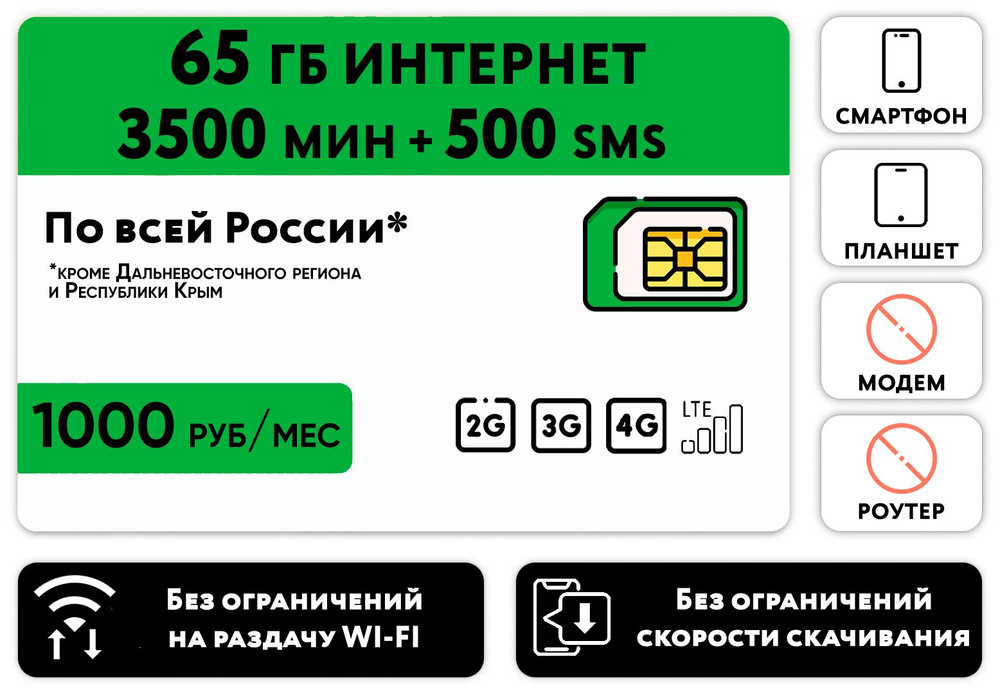 65 ГБ ИНТЕРНЕТ
3500 МИН + 500 SMS

По всей России*

*кроме Дальневосточного региона и Республики Крым

1000 РУБ/МЕС

2G 3G 4G LTE

СМАРТФОН

ПЛАНШЕТ

МОДЕМ

РОУТЕР

Без ограничений на раздачу WI-FI

Без ограничений скорости скачивания